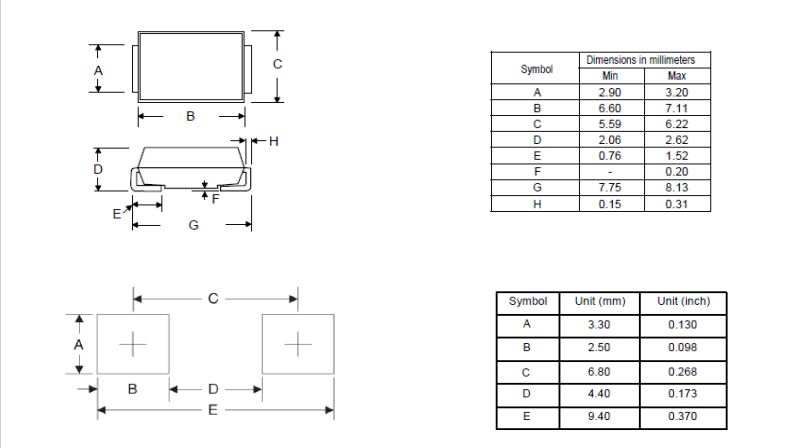 A
C
B
H
D
F
E
G

| Symbol | Dimensions in millimeters | |
|---|---|---|
| | Min | Max |
| A | 2.90 | 3.20 |
| B | 6.60 | 7.11 |
| C | 5.59 | 6.22 |
| D | 2.06 | 2.62 |
| E | 0.76 | 1.52 |
| F | - | 0.20 |
| G | 7.75 | 8.13 |
| H | 0.15 | 0.31 |

C
A
B
D
E

| Symbol | Unit (mm) | Unit (inch) |
|---|---|---|
| A | 3.30 | 0.130 |
| B | 2.50 | 0.098 |
| C | 6.80 | 0.268 |
| D | 4.40 | 0.173 |
| E | 9.40 | 0.370 |